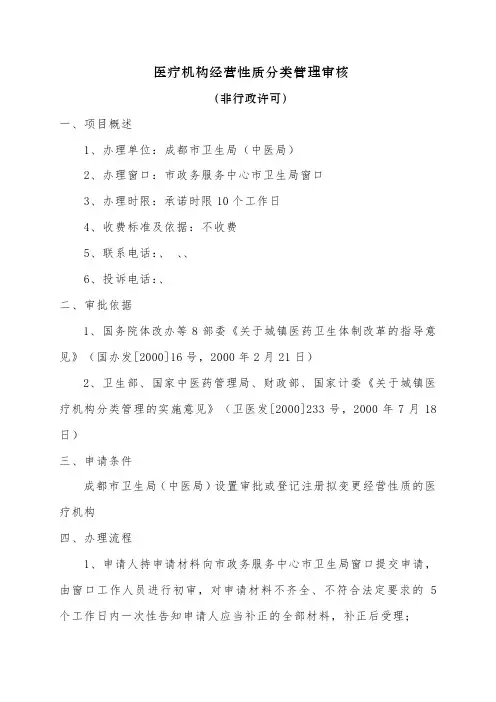 医疗机构经营性质分类管理审核

（非行政许可）

一、项目概述

1、办理单位：成都市卫生局（中医局）

2、办理窗口：市政务服务中心市卫生局窗口

3、办理时限：承诺时限 10 个工作日

4、收费标准及依据：不收费

5、联系电话：、 、、

6、投诉电话：、

二、审批依据

1、国务院体改办等 8 部委《关于城镇医药卫生体制改革的指导意见》（国办发[2000]16 号，2000 年 2 月 21 日）

2、卫生部、国家中医药管理局、财政部、国家计委《关于城镇医疗机构分类管理的实施意见》（卫医发[2000]233 号，2000 年 7 月 18 日）

三、申请条件

成都市卫生局（中医局）设置审批或登记注册拟变更经营性质的医疗机构

四、办理流程

1、申请人持申请材料向市政务服务中心市卫生局窗口提交申请，由窗口工作人员进行初审，对申请材料不齐全、不符合法定要求的 5 个工作日内一次性告知申请人应当补正的全部材料，补正后受理；